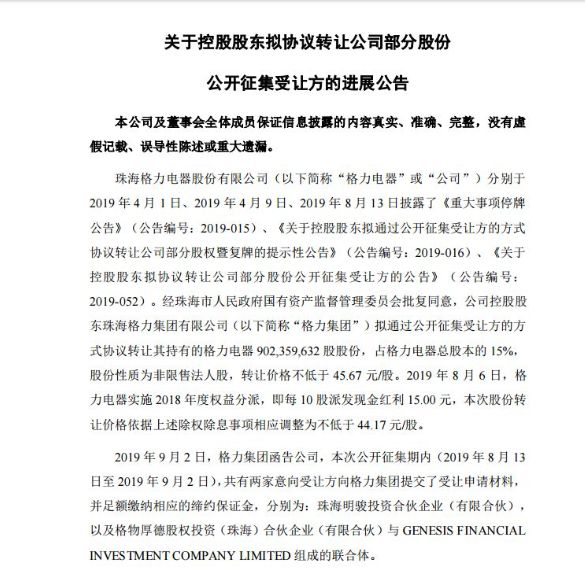 关于控股股东拟协议转让公司部分股份

公开征集受让方的进展公告

本公司及董事会全体成员保证信息披露的内容真实、准确、完整，没有虚假记载、误导性陈述或重大遗漏。

珠海格力电器股份有限公司（以下简称“格力电器”或“公司”）分别于2019年4月1日、2019年4月9日、2019年8月13日披露了《重大事项停牌公告》（公告编号：2019-015）、《关于控股股东拟通过公开征集受让方的方式协议转让公司部分股权暨复牌的提示性公告》（公告编号：2019-016）、《关于控股股东拟协议转让公司部分股份公开征集受让方的公告》（公告编号：2019-052）。经珠海市人民政府国有资产监督管理委员会批复同意，公司控股股东珠海格力集团有限公司（以下简称“格力集团”）拟通过公开征集受让方的方式协议转让其持有的格力电器902,359,632股股份，占格力电器总股本的15%，股份性质为非限售法人股，转让价格不低于45.67元/股。2019年8月6日，格力电器实施2018年度权益分派，即每10股派发现金红利15.00元，本次股份转让价格依据上述除权除息事项相应调整为不低于44.17元/股。

2019年9月2日，格力集团函告公司，本次公开征集期内（2019年8月13日至2019年9月2日），共有两家意向受让方向格力集团提交了受让申请材料，并足额缴纳相应的缔约保证金，分别为：珠海明骏投资合伙企业（有限合伙），以及格物厚德股权投资（珠海）合伙企业（有限合伙）与GENESIS FINANCIAL INVESTMENT COMPANY LIMITED组成的联合体。